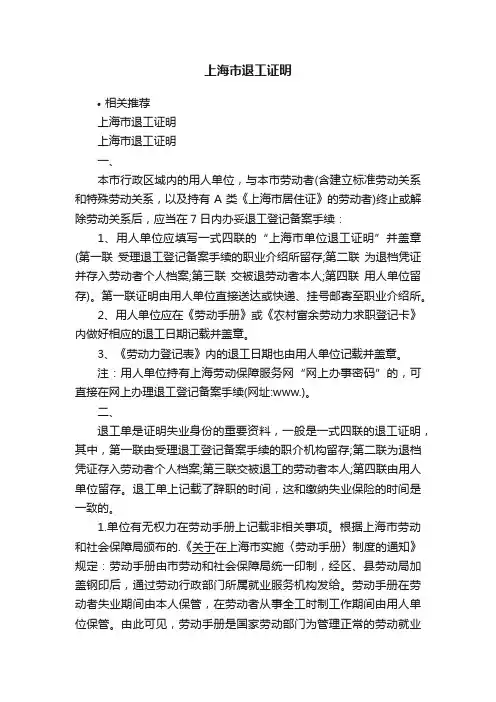 上海市退工证明

• 相关推荐
上海市退工证明
上海市退工证明
一、

本市行政区域内的用人单位，与本市劳动者(含建立标准劳动关系和特殊劳动关系，以及持有 A 类《上海市居住证》的劳动者)终止或解除劳动关系后，应当在 7 日内办妥退工登记备案手续：

1、用人单位应填写一式四联的“上海市单位退工证明”并盖章(第一联 受理退工登记备案手续的职业介绍所留存;第二联 为退档凭证并存入劳动者个人档案;第三联 交被退劳动者本人;第四联 用人单位留存)。第一联证明由用人单位直接送达或快递、挂号邮寄至职业介绍所。

2、用人单位应在《劳动手册》或《农村富余劳动力求职登记卡》内做好相应的退工日期记载并盖章。

3、《劳动力登记表》内的退工日期也由用人单位记载并盖章。

注：用人单位持有上海劳动保障服务网“网上办事密码”的，可直接在网上办理退工登记备案手续(网址:www.)。

二、

退工单是证明失业身份的重要资料，一般是一式四联的退工证明，其中，第一联由受理退工登记备案手续的职介机构留存;第二联为退档凭证存入劳动者个人档案;第三联交被退工的劳动者本人;第四联由用人单位留存。退工单上记载了辞职的时间，这和缴纳失业保险的时间是一致的。

1.单位有无权力在劳动手册上记载非相关事项。根据上海市劳动和社会保障局颁布的.《关于在上海市实施〈劳动手册〉制度的通知》规定：劳动手册由市劳动和社会保障局统一印制，经区、县劳动局加盖钢印后，通过劳动行政部门所属就业服务机构发给。劳动手册在劳动者失业期间由本人保管，在劳动者从事全工时制工作期间由用人单位保管。由此可见，劳动手册是国家劳动部门为管理正常的劳动就业